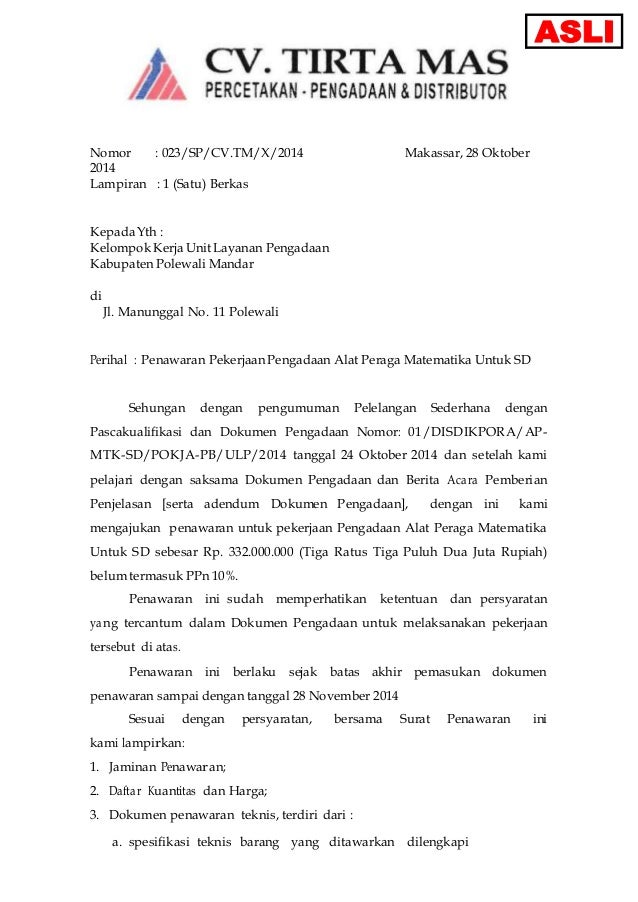 ASLI

CV. TIRTA MAS
PERCETAKAN - PENGADAAN & DISTRIBUTOR

Nomor : 023/SP/CV.TM/X/2014 Makassar, 28 Oktober 2014
Lampiran : 1 (Satu) Berkas

Kepada Yth :
Kelompok Kerja Unit Layanan Pengadaan
Kabupaten Polewali Mandar

di
Jl. Manunggal No. 11 Polewali

Perihal : Penawaran Pekerjaan Pengadaan Alat Peraga Matematika Untuk SD

Sehungan dengan pengumuman Pelelangan Sederhana dengan Pascakualifikasi dan Dokumen Pengadaan Nomor: 01/DISDIKPORA/AP-MTK-SD/POKJA-PB/ULP/2014 tanggal 24 Oktober 2014 dan setelah kami pelajari dengan saksama Dokumen Pengadaan dan Berita Acara Pemberian Penjelasan [serta adendum Dokumen Pengadaan], dengan ini kami mengajukan penawaran untuk pekerjaan Pengadaan Alat Peraga Matematika Untuk SD sebesar Rp. 332.000.000 (Tiga Ratus Tiga Puluh Dua Juta Rupiah) belum termasuk PPn 10%.

Penawaran ini sudah memperhatikan ketentuan dan persyaratan yang tercantum dalam Dokumen Pengadaan untuk melaksanakan pekerjaan tersebut di atas.

Penawaran ini berlaku sejak batas akhir pemasukan dokumen penawaran sampai dengan tanggal 28 November 2014

Sesuai dengan persyaratan, bersama Surat Penawaran ini kami lampirkan:
1. Jaminan Penawaran;
2. Daftar Kuantitas dan Harga;
3. Dokumen penawaran teknis, terdiri dari :
a. spesifikasi teknis barang yang ditawarkan dilengkapi